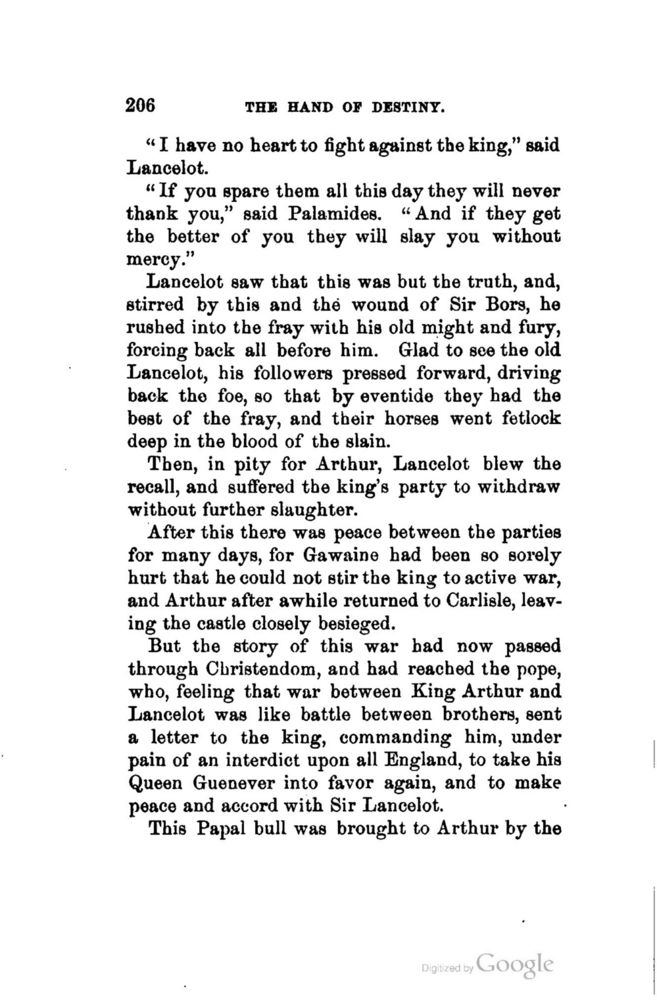 206 THE HAND OF DESTINY.

"I have no heart to fight against the king," said Lancelot.

"If you spare them all this day they will never thank you," said Palamides. "And if they get the better of you they will slay you without mercy."

Lancelot saw that this was but the truth, and, stirred by this and the wound of Sir Bors, he rushed into the fray with his old might and fury, forcing back all before him. Glad to see the old Lancelot, his followers pressed forward, driving back the foe, so that by eventide they had the best of the fray, and their horses went fetlock deep in the blood of the slain.

Then, in pity for Arthur, Lancelot blew the recall, and suffered the king's party to withdraw without further slaughter.

After this there was peace between the parties for many days, for Gawaine had been so sorely hurt that he could not stir the king to active war, and Arthur after awhile returned to Carlisle, leaving the castle closely besieged.

But the story of this war had now passed through Christendom, and had reached the pope, who, feeling that war between King Arthur and Lancelot was like battle between brothers, sent a letter to the king, commanding him, under pain of an interdict upon all England, to take his Queen Guenever into favor again, and to make peace and accord with Sir Lancelot.

This Papal bull was brought to Arthur by the

Digitized by Google